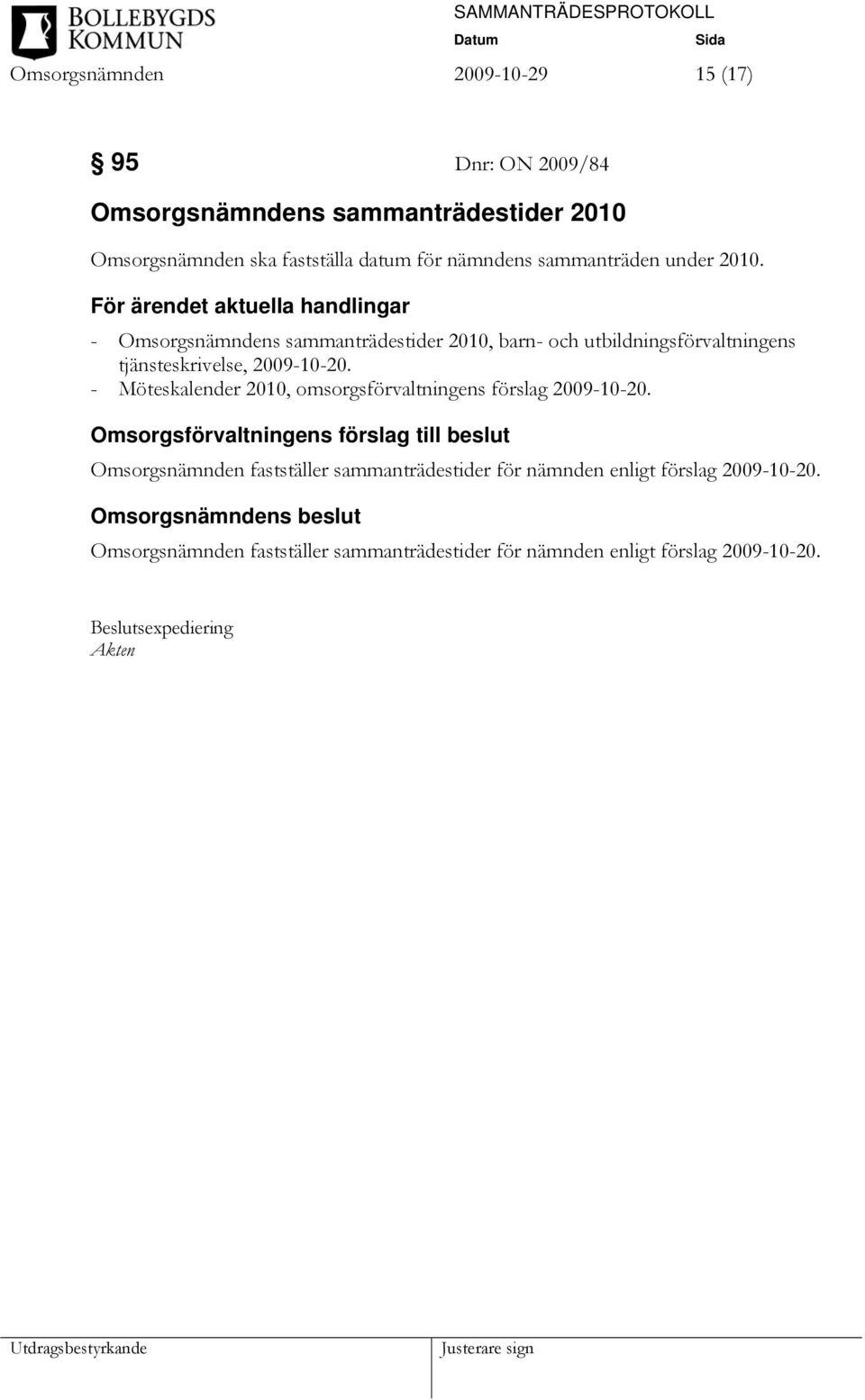 BOLLEBYGDS KOMMUN

SAMMANTRÄDESPROTOKOLL

Datum Sida

Omsorgsnämnden 2009-10-29 15 (17)

§ 95 Dnr: ON 2009/84

Omsorgsnämndens sammanträdestider 2010

Omsorgsnämnden ska fastställa datum för nämndens sammanträden under 2010.

För ärendet aktuella handlingar

- Omsorgsnämndens sammanträdestider 2010, barn- och utbildningsförvaltningens tjänsteskrivelse, 2009-10-20.
- Möteskalender 2010, omsorgsförvaltningens förslag 2009-10-20.

Omsorgsförvaltningens förslag till beslut

Omsorgsnämnden fastställer sammanträdestider för nämnden enligt förslag 2009-10-20.

Omsorgsnämndens beslut

Omsorgsnämnden fastställer sammanträdestider för nämnden enligt förslag 2009-10-20.

Beslutsexpediering
Akten

Utdragsbestyrkande Justerare sign